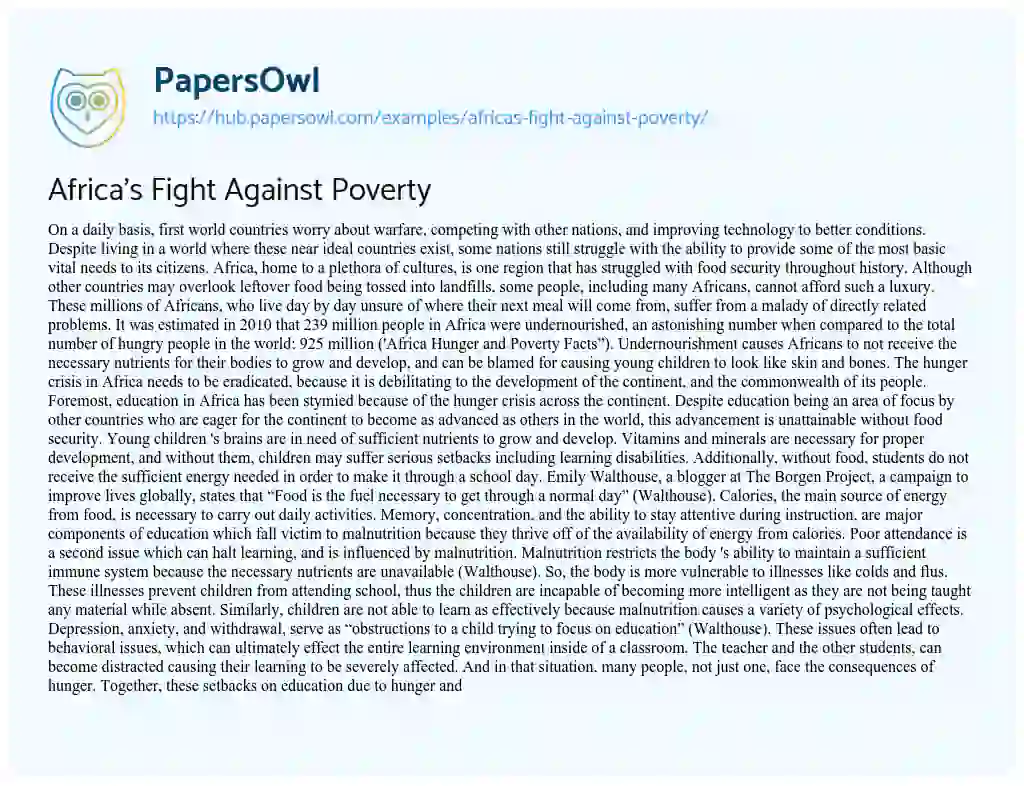 PapersOwl
https://hub.papersowl.com/examples/africas-fight-against-poverty/

Africa's Fight Against Poverty

On a daily basis, first world countries worry about warfare, competing with other nations, and improving technology to better conditions. Despite living in a world where these near ideal countries exist, some nations still struggle with the ability to provide some of the most basic vital needs to its citizens. Africa, home to a plethora of cultures, is one region that has struggled with food security throughout history. Although other countries may overlook leftover food being tossed into landfills, some people, including many Africans, cannot afford such a luxury. These millions of Africans, who live day by day unsure of where their next meal will come from, suffer from a malady of directly related problems. It was estimated in 2010 that 239 million people in Africa were undernourished, an astonishing number when compared to the total number of hungry people in the world: 925 million ('Africa Hunger and Poverty Facts"). Undernourishment causes Africans to not receive the necessary nutrients for their bodies to grow and develop, and can be blamed for causing young children to look like skin and bones. The hunger crisis in Africa needs to be eradicated, because it is debilitating to the development of the continent, and the commonwealth of its people. Foremost, education in Africa has been stymied because of the hunger crisis across the continent. Despite education being an area of focus by other countries who are eager for the continent to become as advanced as others in the world, this advancement is unattainable without food security. Young children 's brains are in need of sufficient nutrients to grow and develop. Vitamins and minerals are necessary for proper development, and without them, children may suffer serious setbacks including learning disabilities. Additionally, without food, students do not receive the sufficient energy needed in order to make it through a school day. Emily Walthouse, a blogger at The Borgen Project, a campaign to improve lives globally, states that "Food is the fuel necessary to get through a normal day" (Walthouse). Calories, the main source of energy from food, is necessary to carry out daily activities. Memory, concentration, and the ability to stay attentive during instruction, are major components of education which fall victim to malnutrition because they thrive off of the availability of energy from calories. Poor attendance is a second issue which can halt learning, and is influenced by malnutrition. Malnutrition restricts the body 's ability to maintain a sufficient immune system because the necessary nutrients are unavailable (Walthouse). So, the body is more vulnerable to illnesses like colds and flus. These illnesses prevent children from attending school, thus the children are incapable of becoming more intelligent as they are not being taught any material while absent. Similarly, children are not able to learn as effectively because malnutrition causes a variety of psychological effects. Depression, anxiety, and withdrawal, serve as "obstructions to a child trying to focus on education" (Walthouse). These issues often lead to behavioral issues, which can ultimately effect the entire learning environment inside of a classroom. The teacher and the other students, can become distracted causing their learning to be severely affected. And in that situation, many people, not just one, face the consequences of hunger. Together, these setbacks on education due to hunger and